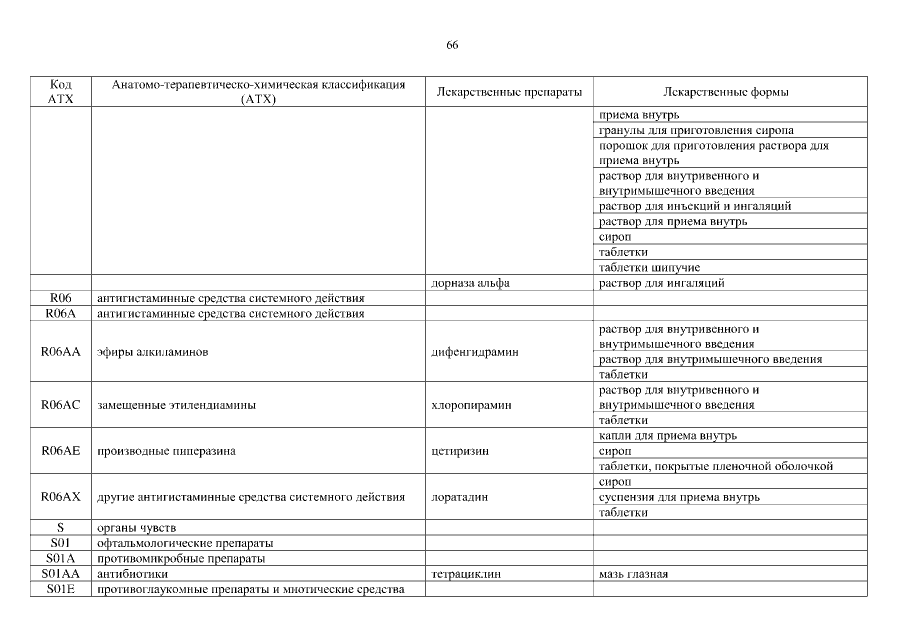 66

| Код АТХ | Анатомо-терапевтическо-химическая классификация (АТХ) | Лекарственные препараты | Лекарственные формы |
|---|---|---|---|
| | | | приема внутрь |
| | | | гранулы для приготовления сиропа |
| | | | порошок для приготовления раствора для приема внутрь |
| | | | раствор для внутривенного и внутримышечного введения |
| | | | раствор для инъекций и ингаляций |
| | | | раствор для приема внутрь |
| | | | сироп |
| | | | таблетки |
| | | | таблетки шипучие |
| | | дорназа альфа | раствор для ингаляций |
| R06 | антигистаминные средства системного действия | | |
| R06A | антигистаминные средства системного действия | | |
| R06AA | эфиры алкиламинов | дифенгидрамин | раствор для внутривенного и внутримышечного введения |
| | | | раствор для внутримышечного введения |
| | | | таблетки |
| R06AC | замещенные этилендиамины | хлоропирамин | раствор для внутривенного и внутримышечного введения |
| | | | таблетки |
| R06AE | производные пиперазина | цетиризин | капли для приема внутрь |
| | | | сироп |
| | | | таблетки, покрытые пленочной оболочкой |
| R06AX | другие антигистаминные средства системного действия | лоратадин | сироп |
| | | | суспензия для приема внутрь |
| | | | таблетки |
| S | органы чувств | | |
| S01 | офтальмологические препараты | | |
| S01A | противомикробные препараты | | |
| S01AA | антибиотики | тетрациклин | мазь глазная |
| S01E | противоглаукомные препараты и миотические средства | | |